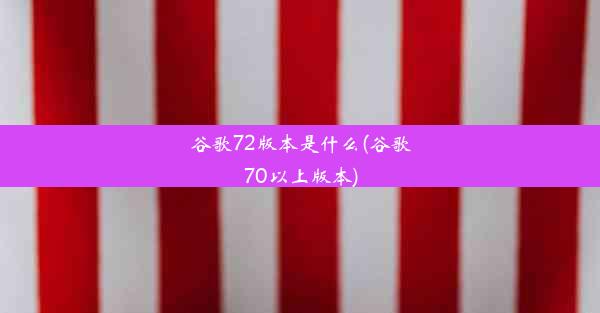 谷歌72版本是什么(谷歌70以上版本)